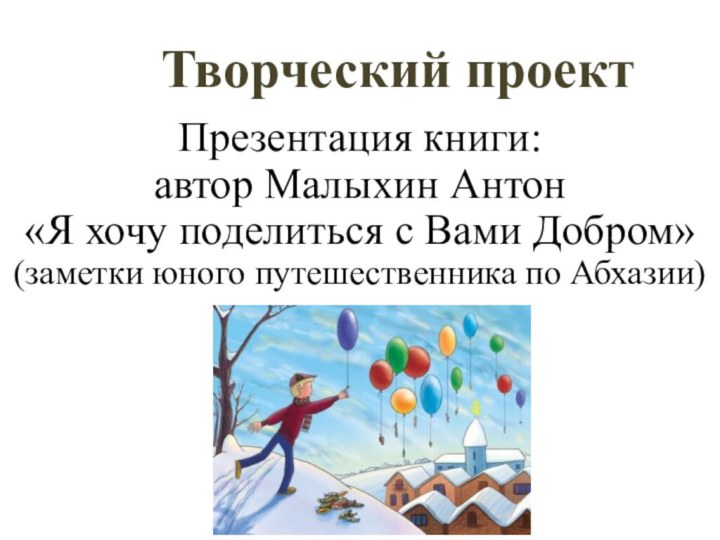 Творческий проект

Презентация книги:
автор Малыхин Антон
«Я хочу поделиться с Вами Добром»
(заметки юного путешественника по Абхазии)